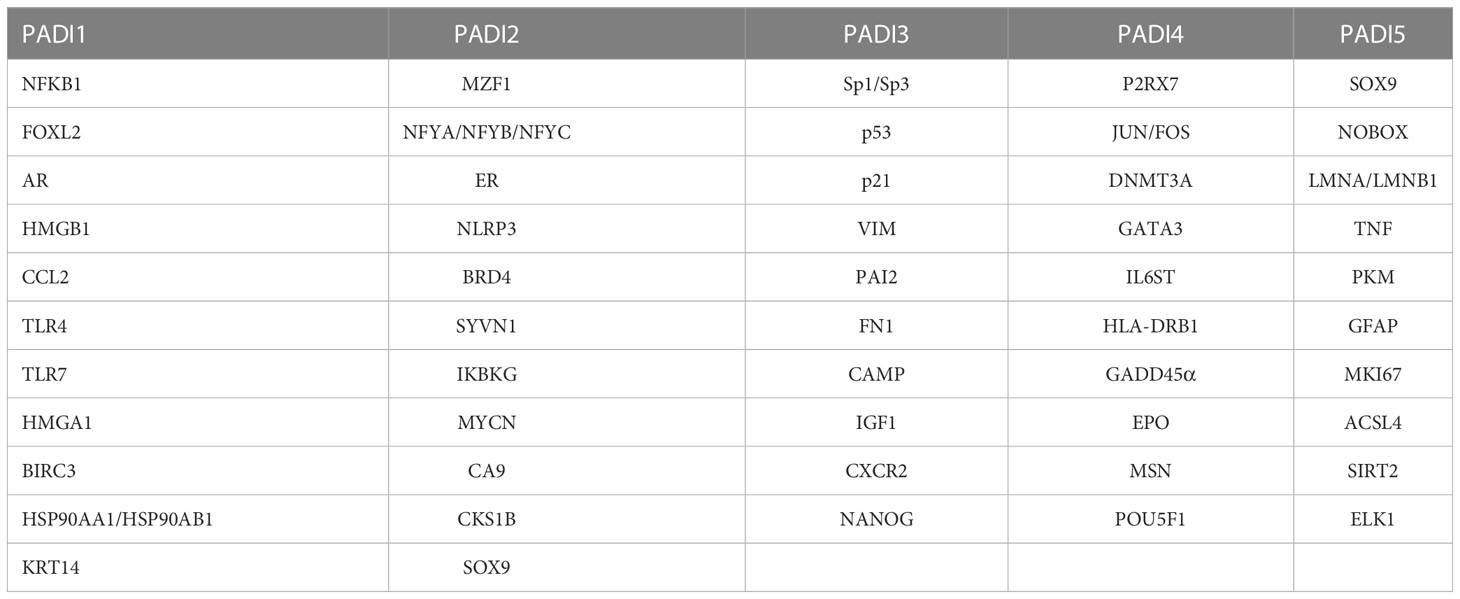 | PADI1 | PADI2 | PADI3 | PADI4 | PADI5 |
|---|---|---|---|---|
| NFKB1 | MZF1 | Sp1/Sp3 | P2RX7 | SOX9 |
| FOXL2 | NFYA/NFYB/NFYC | p53 | JUN/FOS | NOBOX |
| AR | ER | p21 | DNMT3A | LMNA/LMNB1 |
| HMGB1 | NLRP3 | VIM | GATA3 | TNF |
| CCL2 | BRD4 | PAI2 | IL6ST | PKM |
| TLR4 | SYVN1 | FN1 | HLA-DRB1 | GFAP |
| TLR7 | IKBKG | CAMP | GADD45α | MKI67 |
| HMGA1 | MYCN | IGF1 | EPO | ACSL4 |
| BIRC3 | CA9 | CXCR2 | MSN | SIRT2 |
| HSP90AA1/HSP90AB1 | CKS1B | NANOG | POU5F1 | ELK1 |
| KRT14 | SOX9 | | | |